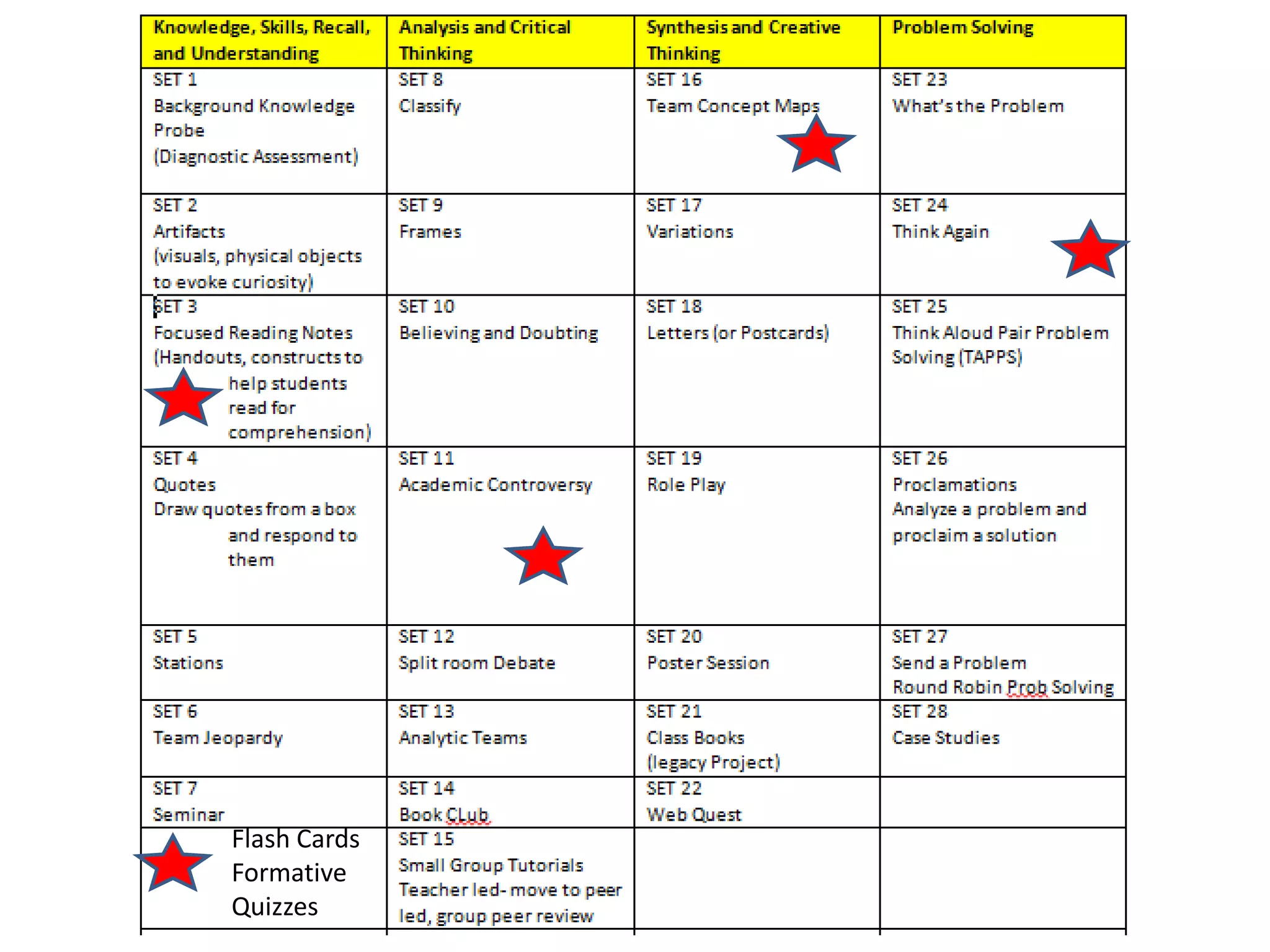 | Knowledge, Skills, Recall, and Understanding | Analysis and Critical Thinking | Synthesis and Creative Thinking | Problem Solving |
|---|---|---|---|
| SET 1 Background Knowledge Probe (Diagnostic Assessment) | SET 8 Classify | SET 16 Team Concept Maps | SET 23 What's the Problem |
| SET 2 Artifacts (visuals, physical objects to evoke curiosity) | SET 9 Frames | SET 17 Variations | SET 24 Think Again |
| SET 3 Focused Reading Notes (Handouts, constructs to help students read for comprehension) | SET 10 Believing and Doubting | SET 18 Letters (or Postcards) | SET 25 Think Aloud Pair Problem Solving (TAPPS) |
| SET 4 Quotes Draw quotes from a box and respond to them | SET 11 Academic Controversy | SET 19 Role Play | SET 26 Proclamations Analyze a problem and proclaim a solution |
| SET 5 Stations | SET 12 Split room Debate | SET 20 Poster Session | SET 27 Send a Problem Round Robin Prob Solving |
| SET 6 Team Jeopardy | SET 13 Analytic Teams | SET 21 Class Books (legacy Project) | SET 28 Case Studies |
| SET 7 Seminar | SET 14 Book CLub | SET 22 Web Quest | |
| Flash Cards Formative Quizzes | SET 15 Small Group Tutorials Teacher led- move to peer led, group peer review | | |